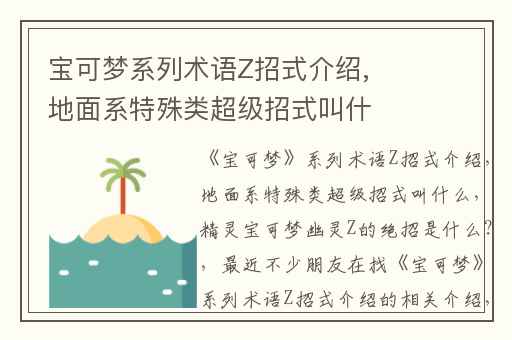 宝可梦系列术语Z招式介绍，地面系特殊类超级招式叫什

《宝可梦》系列术语Z招式介绍，地面系特殊类超级招式叫什么，精灵宝可梦幽灵Z的绝招是什么？，最近不少朋友在找《宝可梦》系列术语Z招式介绍的相关介绍，